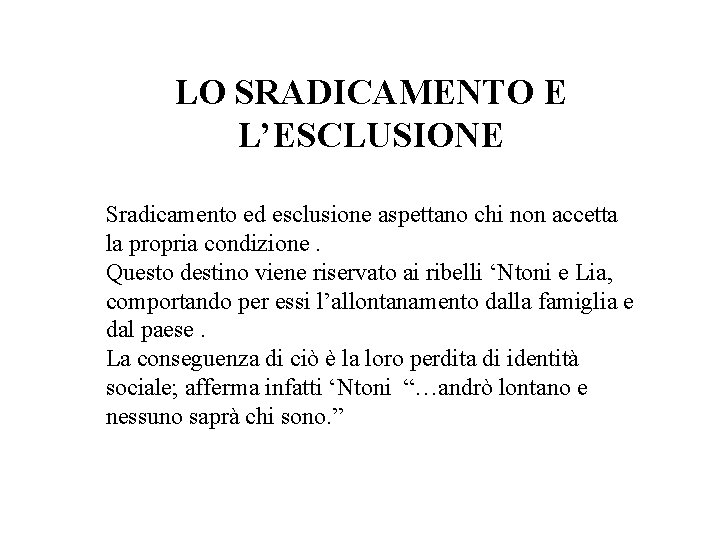 LO SRADICAMENTO E L’ESCLUSIONE

Sradicamento ed esclusione aspettano chi non accetta la propria condizione .
Questo destino viene riservato ai ribelli ‘Ntoni e Lia, comportando per essi l’allontanamento dalla famiglia e dal paese .
La conseguenza di ciò è la loro perdita di identità sociale; afferma infatti ‘Ntoni “…andrò lontano e nessuno saprà chi sono.”